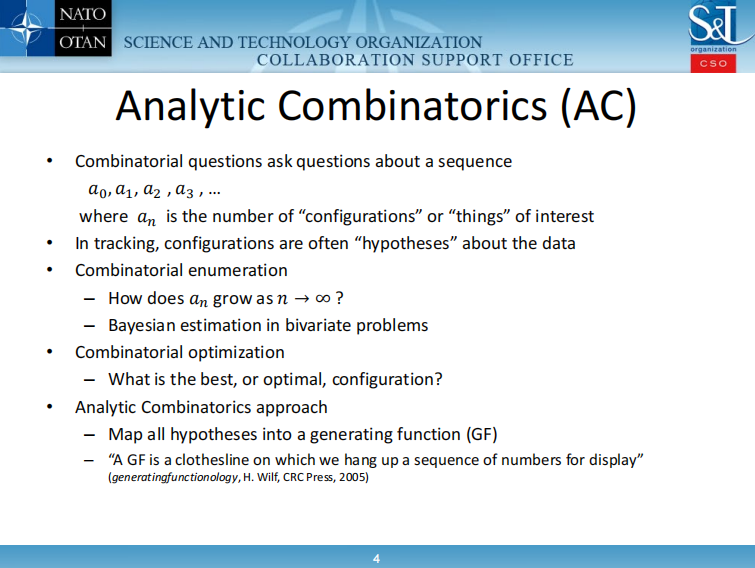 NATO OTAN SCIENCE AND TECHNOLOGY ORGANIZATION
COLLABORATION SUPPORT OFFICE

S&T organization CSO

Analytic Combinatorics (AC)

• Combinatorial questions ask questions about a sequence
$a_0, a_1, a_2, a_3, \ldots$
where $a_n$ is the number of “configurations” or “things” of interest
• In tracking, configurations are often “hypotheses” about the data
• Combinatorial enumeration
– How does $a_n$ grow as $n \to \infty$ ?
– Bayesian estimation in bivariate problems
• Combinatorial optimization
– What is the best, or optimal, configuration?
• Analytic Combinatorics approach
– Map all hypotheses into a generating function (GF)
– “A GF is a clothesline on which we hang up a sequence of numbers for display”
(generatingfunctionology, H. Wilf, CRC Press, 2005)

4